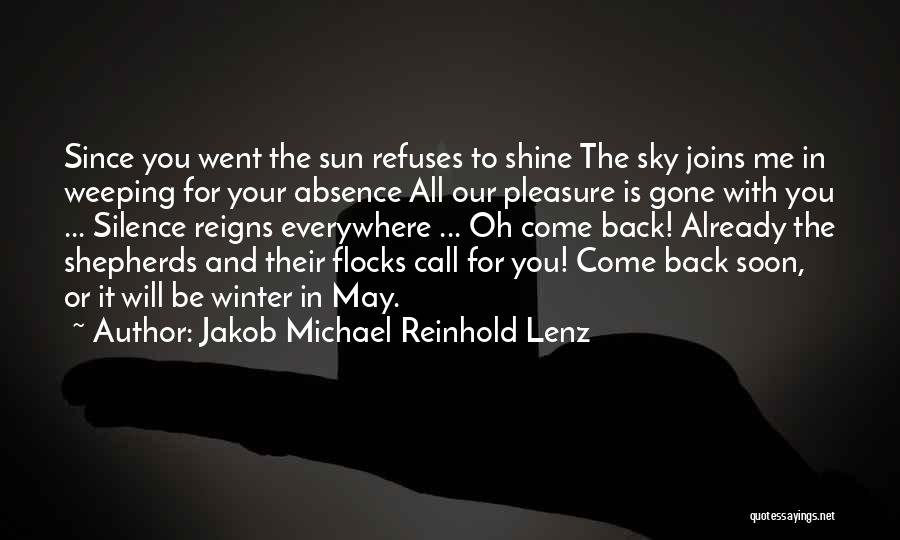 Since you went the sun refuses to shine The sky joins me in weeping for your absence All our pleasure is gone with you ... Silence reigns everywhere ... Oh come back! Already the shepherds and their flocks call for you! Come back soon, or it will be winter in May.

~ Author: Jakob Michael Reinhold Lenz

quotessayings.net